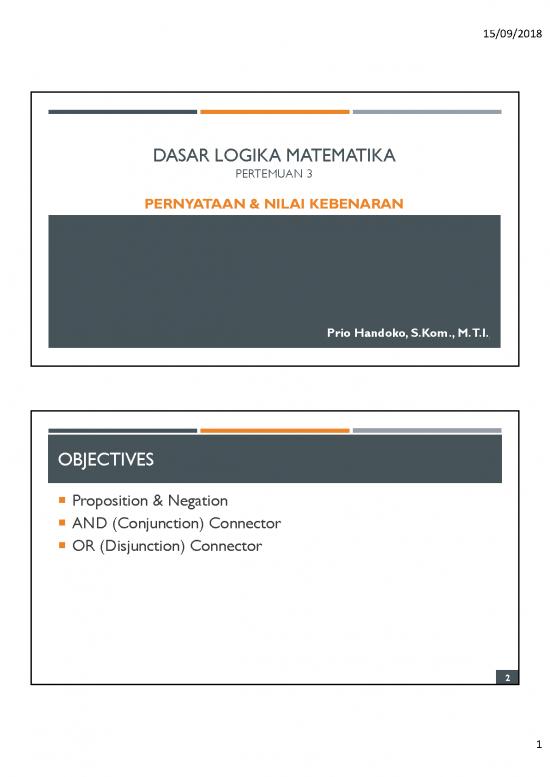 15/09/2018

DASAR LOGIKA MATEMATIKA
PERTEMUAN 3

PERNYATAAN & NILAI KEBENARAN

Prio Handoko, S.Kom., M.T.I.

OBJECTIVES

Proposition & Negation
AND (Conjunction) Connector
OR (Disjunction) Connector

2

1